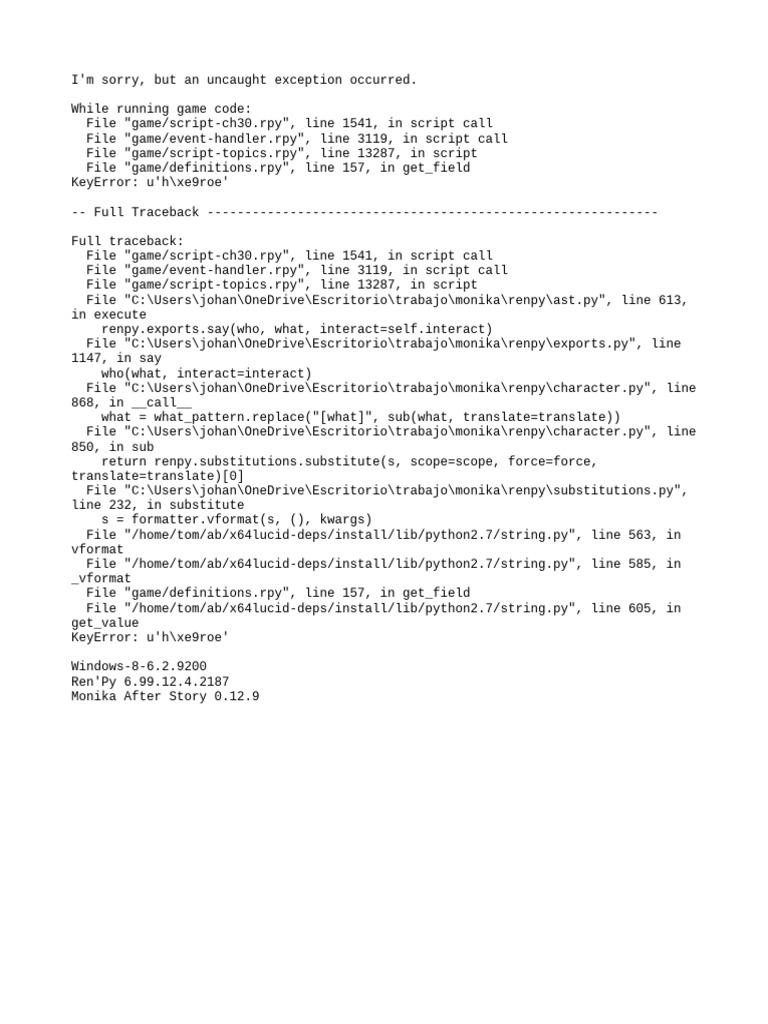 I'm sorry, but an uncaught exception occurred.

While running game code:
  File "game/script-ch30.rpy", line 1541, in script call
  File "game/event-handler.rpy", line 3119, in script call
  File "game/script-topics.rpy", line 13287, in script
  File "game/definitions.rpy", line 157, in get_field
KeyError: u'h\xe9roe'

-- Full Traceback ------------------------------------------------------------

Full traceback:
  File "game/script-ch30.rpy", line 1541, in script call
  File "game/event-handler.rpy", line 3119, in script call
  File "game/script-topics.rpy", line 13287, in script
  File "C:\Users\johan\OneDrive\Escritorio\trabajo\monika\renpy\ast.py", line 613, in execute
    renpy.exports.say(who, what, interact=self.interact)
  File "C:\Users\johan\OneDrive\Escritorio\trabajo\monika\renpy\exports.py", line 1147, in say
    who(what, interact=interact)
  File "C:\Users\johan\OneDrive\Escritorio\trabajo\monika\renpy\character.py", line 868, in __call__
    what = what_pattern.replace("[what]", sub(what, translate=translate))
  File "C:\Users\johan\OneDrive\Escritorio\trabajo\monika\renpy\character.py", line 850, in sub
    return renpy.substitutions.substitute(s, scope=scope, force=force, translate=translate)[0]
  File "C:\Users\johan\OneDrive\Escritorio\trabajo\monika\renpy\substitutions.py", line 232, in substitute
    s = formatter.vformat(s, (), kwargs)
  File "/home/tom/ab/x64lucid-deps/install/lib/python2.7/string.py", line 563, in vformat
  File "/home/tom/ab/x64lucid-deps/install/lib/python2.7/string.py", line 585, in _vformat
  File "game/definitions.rpy", line 157, in get_field
  File "/home/tom/ab/x64lucid-deps/install/lib/python2.7/string.py", line 605, in get_value
KeyError: u'h\xe9roe'

Windows-8-6.2.9200
Ren'Py 6.99.12.4.2187
Monika After Story 0.12.9